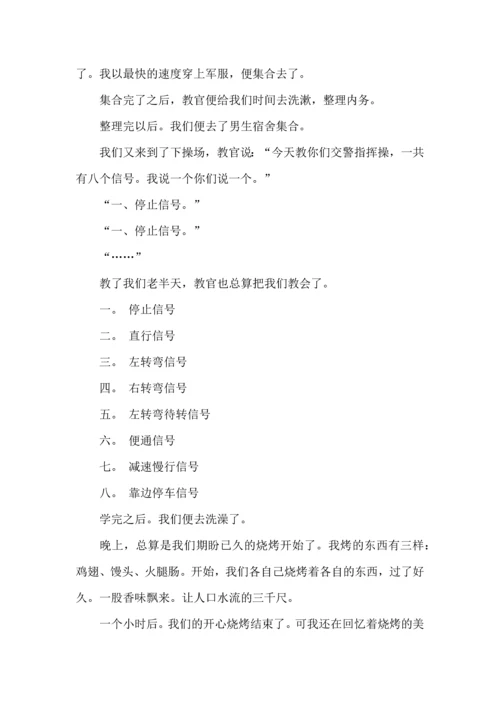 了。我以最快的速度穿上军服，便集合去了。

集合完了之后，教官便给我们时间去洗漱，整理内务。

整理完以后。我们便去了男生宿舍集合。

我们又来到了下操场，教官说：“今天教你们交警指挥操，一共有八个信号。我说一个你们说一个。”

“一、停止信号。”

“一、停止信号。”

“……”

教了我们老半天，教官也总算把我们教会了。

一。 停止信号

二。 直行信号

三。 左转弯信号

四。 右转弯信号

五。 左转弯待转信号

六。 便通信号

七。 减速慢行信号

八。 靠边停车信号

学完之后。我们便去洗澡了。

晚上，总算是我们期盼已久的烧烤开始了。我烤的东西有三样：鸡翅、馒头、火腿肠。开始，我们各自己烧烤着各自的东西，过了好久。一股香味飘来。让人口水流的三千尺。

一个小时后。我们的开心烧烤结束了。可我还在回忆着烧烤的美